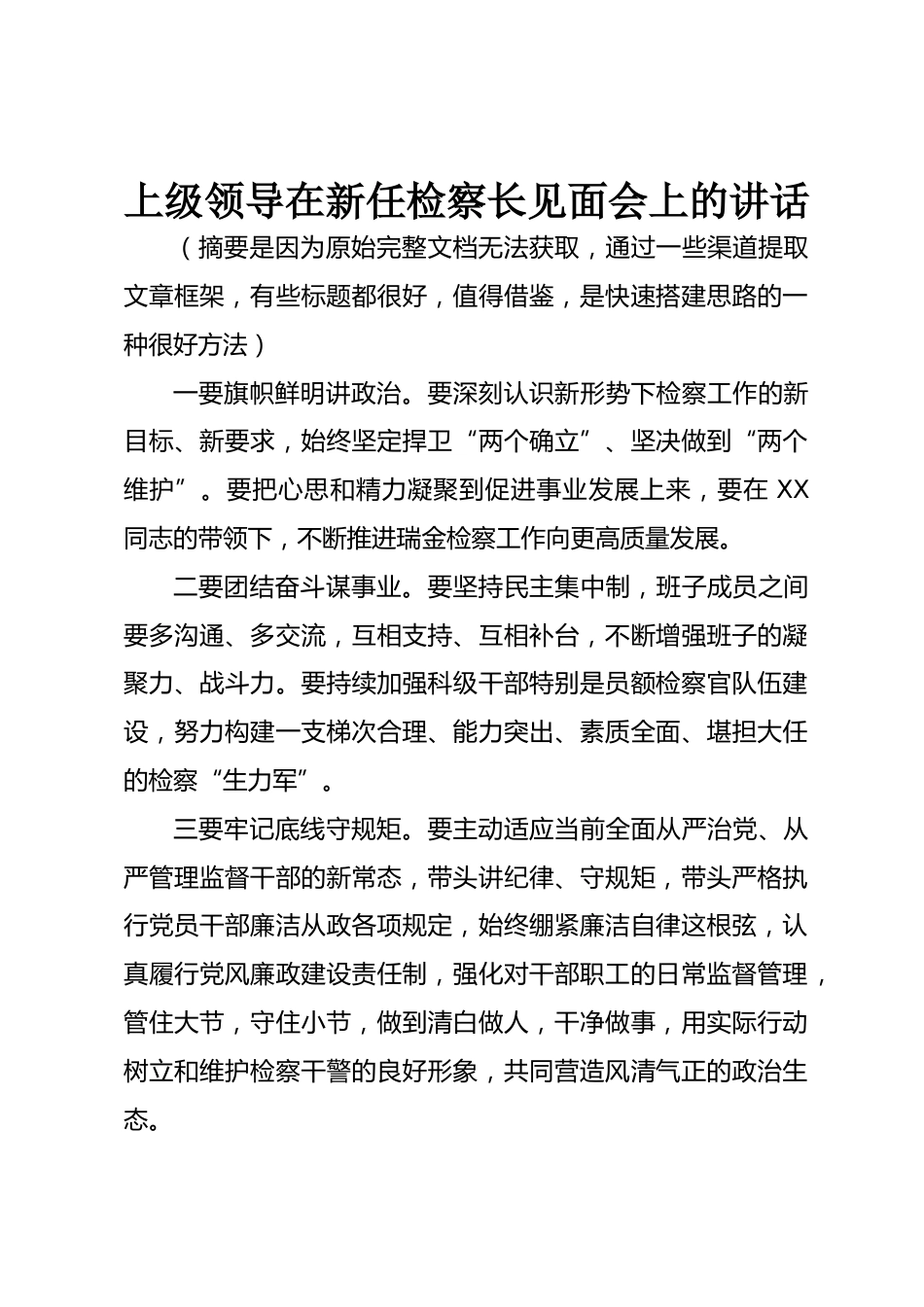 上级领导在新任检察长见面会上的讲话

（摘要是因为原始完整文档无法获取，通过一些渠道提取文章框架，有些标题都很好，值得借鉴，是快速搭建思路的一种很好方法）

一要旗帜鲜明讲政治。要深刻认识新形势下检察工作的新目标、新要求，始终坚定捍卫“两个确立”、坚决做到“两个维护”。要把心思和精力凝聚到促进事业发展上来，要在 XX 同志的带领下，不断推进瑞金检察工作向更高质量发展。

二要团结奋斗谋事业。要坚持民主集中制，班子成员之间要多沟通、多交流，互相支持、互相补台，不断增强班子的凝聚力、战斗力。要持续加强科级干部特别是员额检察官队伍建设，努力构建一支梯次合理、能力突出、素质全面、堪担大任的检察“生力军”。

三要牢记底线守规矩。要主动适应当前全面从严治党、从严管理监督干部的新常态，带头讲纪律、守规矩，带头严格执行党员干部廉洁从政各项规定，始终绷紧廉洁自律这根弦，认真履行党风廉政建设责任制，强化对干部职工的日常监督管理，管住大节，守住小节，做到清白做人，干净做事，用实际行动树立和维护检察干警的良好形象，共同营造风清气正的政治生态。